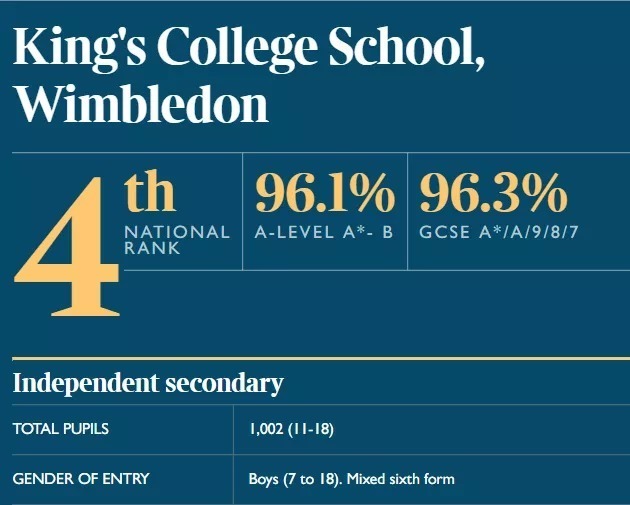 King's College School, Wimbledon

4th
NATIONAL RANK

96.1%
A-LEVEL A*- B

96.3%
GCSE A*/A/9/8/7

Independent secondary

TOTAL PUPILS
1,002 (11-18)

GENDER OF ENTRY
Boys (7 to 18). Mixed sixth form